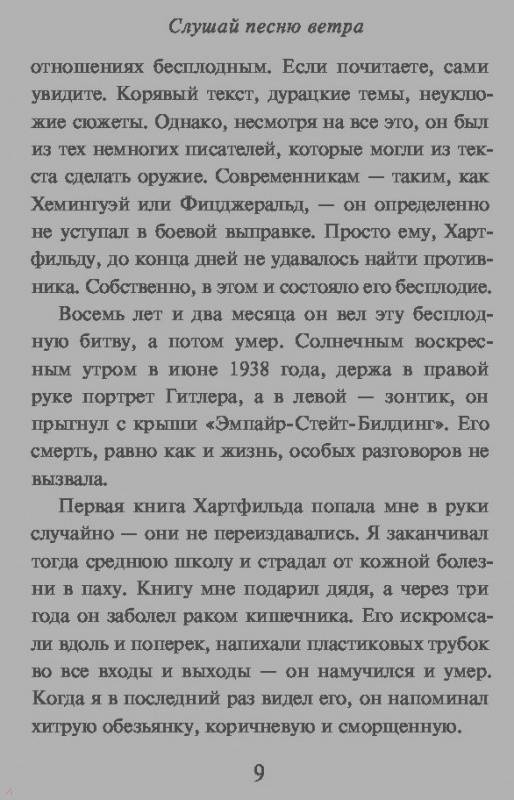 Слушай песню ветра

отношениях бесплодным. Если почитаете, сами увидите. Корявый текст, дурацкие темы, неуклюжие сюжеты. Однако, несмотря на все это, он был из тех немногих писателей, которые могли из текста сделать оружие. Современникам — таким, как Хемингуэй или Фицджеральд, — он определенно не уступал в боевой выправке. Просто ему, Хартфильду, до конца дней не удавалось найти противника. Собственно, в этом и состояло его бесплодие.

Восемь лет и два месяца он вел эту бесплодную битву, а потом умер. Солнечным воскресным утром в июне 1938 года, держа в правой руке портрет Гитлера, а в левой — зонтик, он прыгнул с крыши «Эмпайр-Стейт-Билдинг». Его смерть, равно как и жизнь, особых разговоров не вызвала.

Первая книга Хартфильда попала мне в руки случайно — они не переиздавались. Я заканчивал тогда среднюю школу и страдал от кожной болезни в паху. Книгу мне подарил дядя, а через три года он заболел раком кишечника. Его искромсали вдоль и поперек, напихали пластиковых трубок во все входы и выходы — он намучился и умер. Когда я в последний раз видел его, он напоминал хитрую обезьянку, коричневую и сморщенную.

9